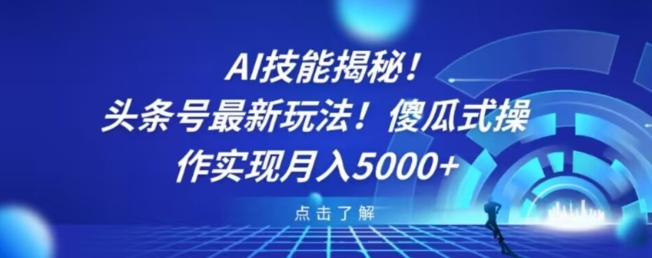 AI技能揭秘！
头条号最新玩法！傻瓜式操作实现月入5000+

点击了解